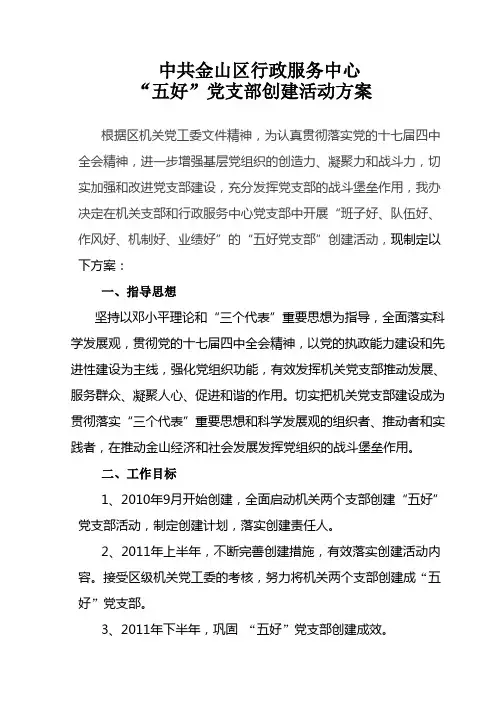 中共金山区行政服务中心
“五好”党支部创建活动方案

根据区机关党工委文件精神，为认真贯彻落实党的十七届四中全会精神，进一步增强基层党组织的创造力、凝聚力和战斗力，切实加强和改进党支部建设，充分发挥党支部的战斗堡垒作用，我办决定在机关支部和行政服务中心党支部中开展“班子好、队伍好、作风好、机制好、业绩好”的“五好党支部”创建活动，现制定以下方案：

一、指导思想

坚持以邓小平理论和“三个代表”重要思想为指导，全面落实科学发展观，贯彻党的十七届四中全会精神，以党的执政能力建设和先进性建设为主线，强化党组织功能，有效发挥机关党支部推动发展、服务群众、凝聚人心、促进和谐的作用。切实把机关党支部建设成为贯彻落实“三个代表”重要思想和科学发展观的组织者、推动者和实践者，在推动金山经济和社会发展发挥党组织的战斗堡垒作用。

二、工作目标

1、2010年9月开始创建，全面启动机关两个支部创建“五好”党支部活动，制定创建计划，落实创建责任人。

2、2011年上半年，不断完善创建措施，有效落实创建活动内容。接受区级机关党工委的考核，努力将机关两个支部创建成“五好”党支部。

3、2011年下半年，巩固 “五好”党支部创建成效。